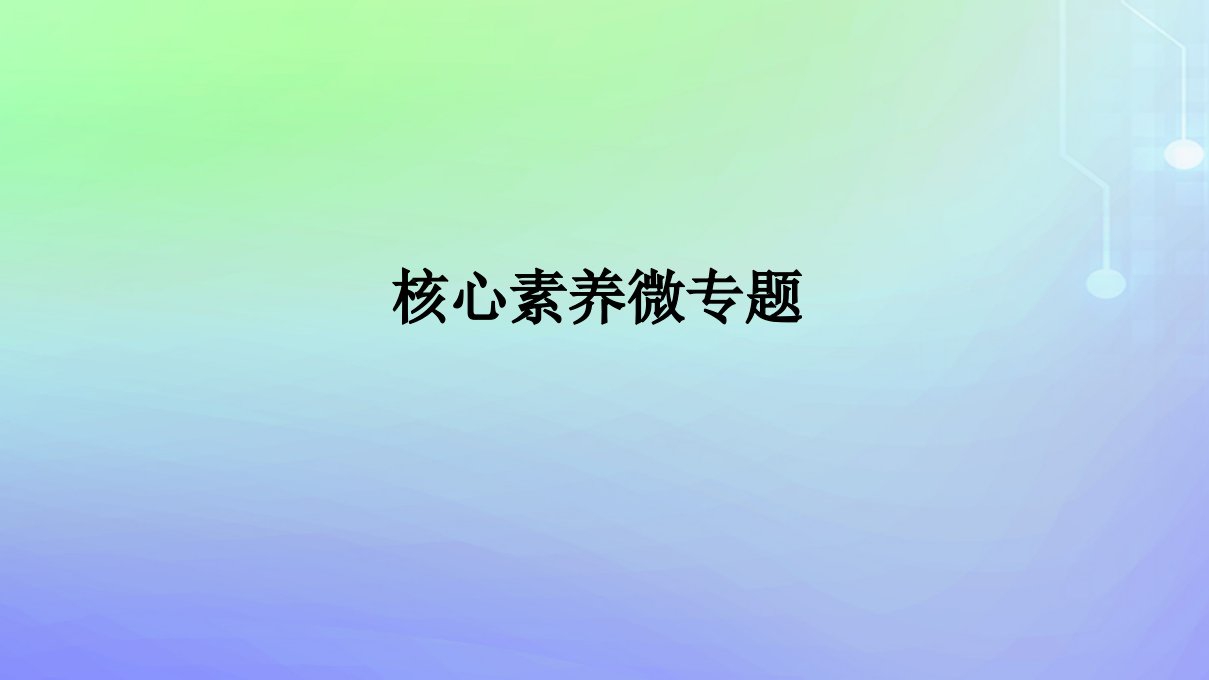 核心素养微专题